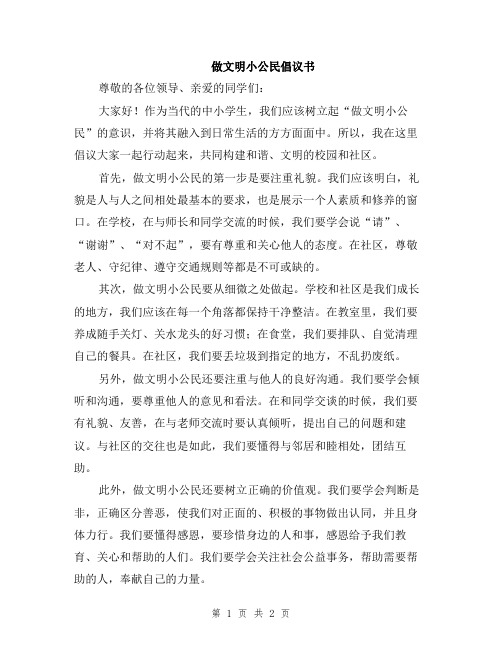 做文明小公民倡议书

尊敬的各位领导、亲爱的同学们：

大家好！作为当代的中小学生，我们应该树立起“做文明小公民”的意识，并将其融入到日常生活的方方面面中。所以，我在这里倡议大家一起行动起来，共同构建和谐、文明的校园和社区。

首先，做文明小公民的第一步是要注重礼貌。我们应该明白，礼貌是人与人之间相处最基本的要求，也是展示一个人素质和修养的窗口。在学校，在与师长和同学交流的时候，我们要学会说“请”、“谢谢”、“对不起”，要有尊重和关心他人的态度。在社区，尊敬老人、守纪律、遵守交通规则等都是不可或缺的。

其次，做文明小公民要从细微之处做起。学校和社区是我们成长的地方，我们应该在每一个角落都保持干净整洁。在教室里，我们要养成随手关灯、关水龙头的好习惯；在食堂，我们要排队、自觉清理自己的餐具。在社区，我们要丢垃圾到指定的地方，不乱扔废纸。

另外，做文明小公民还要注重与他人的良好沟通。我们要学会倾听和沟通，要尊重他人的意见和看法。在和同学交谈的时候，我们要有礼貌、友善，在与老师交流时要认真倾听，提出自己的问题和建议。与社区的交往也是如此，我们要懂得与邻居和睦相处，团结互助。

此外，做文明小公民还要树立正确的价值观。我们要学会判断是非，正确区分善恶，使我们对正面的、积极的事物做出认同，并且身体力行。我们要懂得感恩，要珍惜身边的人和事，感恩给予我们教育、关心和帮助的人们。我们要学会关注社会公益事务，帮助需要帮助的人，奉献自己的力量。

第 1 页 共 2 页